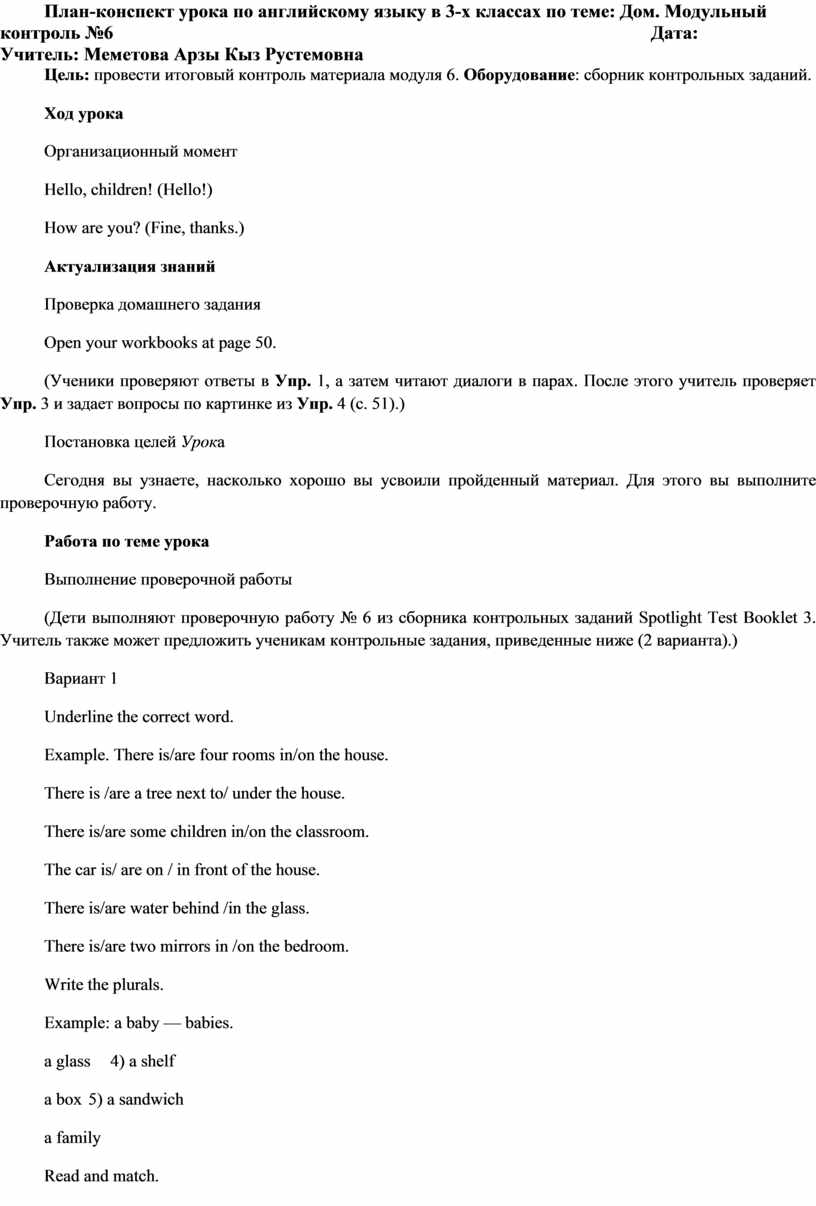 План-конспект урока по английскому языку в 3-х классах по теме: Дом. Модульный контроль №6 Дата:
Учитель: Меметова Арзы Кыз Рустемовна
Цель: провести итоговый контроль материала модуля 6. Оборудование: сборник контрольных заданий.

Ход урока

Организационный момент

Hello, children! (Hello!)

How are you? (Fine, thanks.)

Актуализация знаний

Проверка домашнего задания

Open your workbooks at page 50.

(Ученики проверяют ответы в Упр. 1, а затем читают диалоги в парах. После этого учитель проверяет Упр. 3 и задает вопросы по картинке из Упр. 4 (с. 51).)

Постановка целей Урока

Сегодня вы узнаете, насколько хорошо вы усвоили пройденный материал. Для этого вы выполните проверочную работу.

Работа по теме урока

Выполнение проверочной работы

(Дети выполняют проверочную работу № 6 из сборника контрольных заданий Spotlight Test Booklet 3. Учитель также может предложить ученикам контрольные задания, приведенные ниже (2 варианта).)

Вариант 1

Underline the correct word.

Example. There is/are four rooms in/on the house.

There is /are a tree next to/ under the house.

There is/are some children in/on the classroom.

The car is/ are on / in front of the house.

There is/are water behind /in the glass.

There is/are two mirrors in /on the bedroom.

Write the plurals.

Example: a baby — babies.

a glass 4) a shelf

a box 5) a sandwich

a family

Read and match.